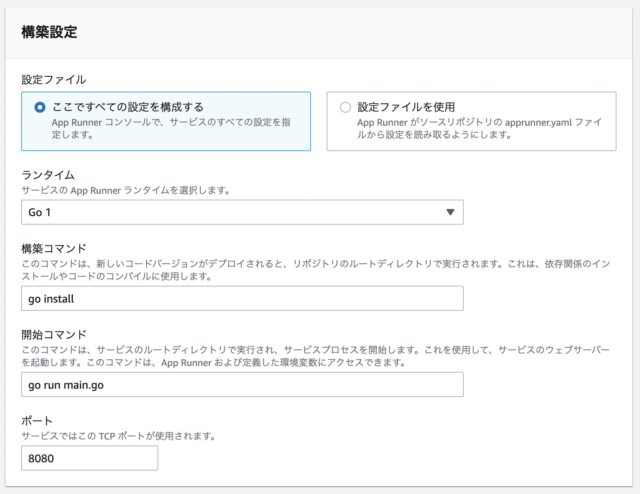 構築設定

設定ファイル

ここですべての設定を構成する
App Runner コンソールで、サービスのすべての設定を指定します。

設定ファイルを使用
App Runner がソースリポジトリの apprunner.yaml ファイルから設定を読み取るようにします。

ランタイム
サービスの App Runner ランタイムを選択します。

Go 1

構築コマンド
このコマンドは、新しいコードバージョンがデプロイされると、リポジトリのルートディレクトリで実行されます。これは、依存関係のインストールやコードのコンパイルに使用します。

go install

開始コマンド
このコマンドは、サービスのルートディレクトリで実行され、サービスプロセスを開始します。これを使用して、サービスのウェブサーバーを起動します。このコマンドは、App Runner および定義した環境変数にアクセスできます。

go run main.go

ポート
サービスではこの TCP ポートが使用されます。

8080